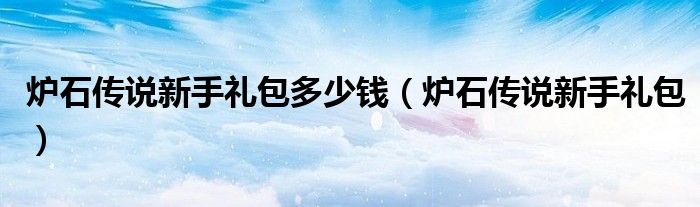 炉石传说新手礼包多少钱（炉石传说新手礼包）